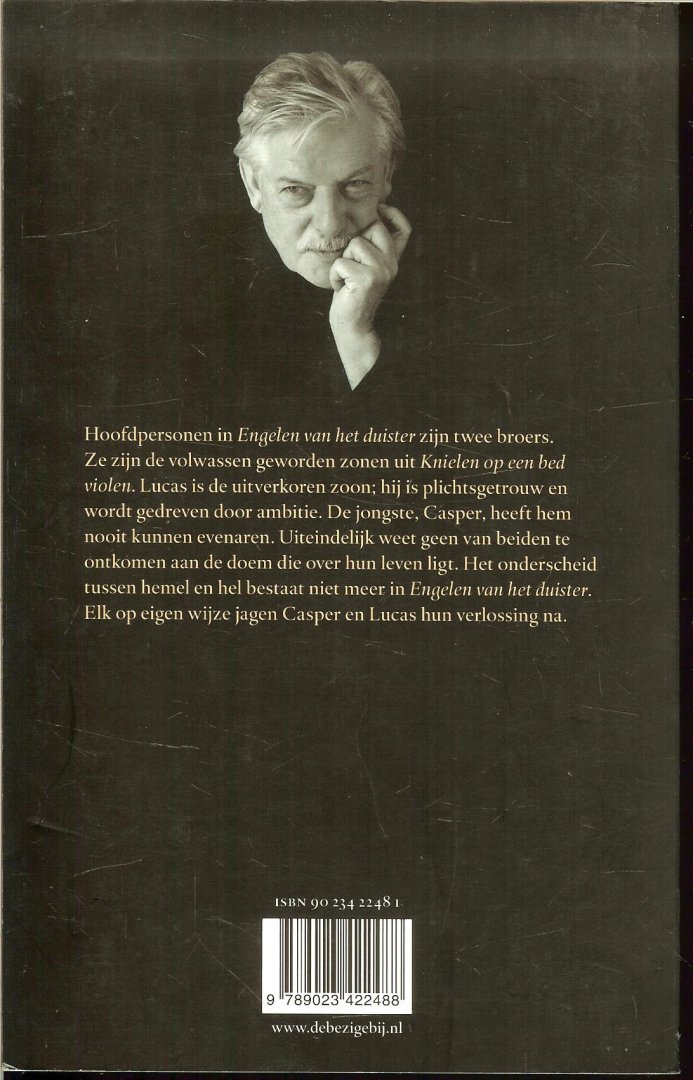 Hoofdpersonen in Engelen van het duister zijn twee broers. Ze zijn de volwassen geworden zonen uit Knielen op een bed violen. Lucas is de uitverkoren zoon; hij is plichtsgetrouw en wordt gedreven door ambitie. De jongste, Casper, heeft hem nooit kunnen evenaren. Uiteindelijk weet geen van beiden te ontkomen aan de doem die over hun leven ligt. Het onderscheid tussen hemel en hel bestaat niet meer in Engelen van het duister. Elk op eigen wijze jagen Casper en Lucas hun verlossing na.

ISBN 90 234 2248 1

9 789023 422488

www.debezigebij.nl